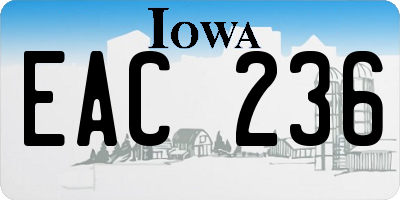 IOWA

EAC 236